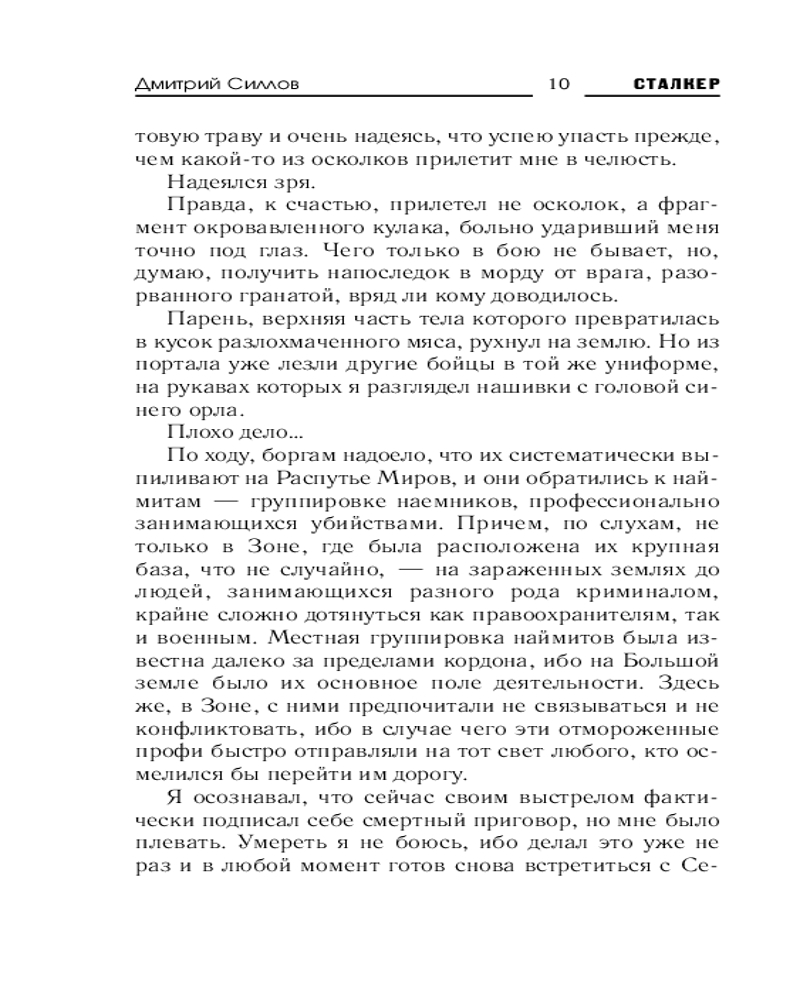 Дмитрий Силлов 10 СТАЛКЕР

товую траву и очень надеясь, что успею упасть прежде, чем какой-то из осколков прилетит мне в челюсть.

Надеялся зря.

Правда, к счастью, прилетел не осколок, а фрагмент окровавленного кулака, больно ударивший меня точно под глаз. Чего только в бою не бывает, но, думаю, получить напоследок в морду от врага, разорванного гранатой, вряд ли кому доводилось.

Парень, верхняя часть тела которого превратилась в кусок разлохмаченного мяса, рухнул на землю. Но из портала уже лезли другие бойцы в той же униформе, на рукавах которых я разглядел нашивки с головой синего орла.

Плохо дело...

По ходу, боргам надоело, что их систематически выпиливают на Распутье Миров, и они обратились к наймитам — группировке наемников, профессионально занимающихся убийствами. Причем, по слухам, не только в Зоне, где была расположена их крупная база, что не случайно, — на зараженных землях до людей, занимающихся разного рода криминалом, крайне сложно дотянуться как правоохранителям, так и военным. Местная группировка наймитов была известна далеко за пределами кордона, ибо на Большой земле было их основное поле деятельности. Здесь же, в Зоне, с ними предпочитали не связываться и не конфликтовать, ибо в случае чего эти отмороженные профи быстро отправляли на тот свет любого, кто осмелился бы перейти им дорогу.

Я осознавал, что сейчас своим выстрелом фактически подписал себе смертный приговор, но мне было плевать. Умереть я не боюсь, ибо делал это уже не раз и в любой момент готов снова встретиться с Се-